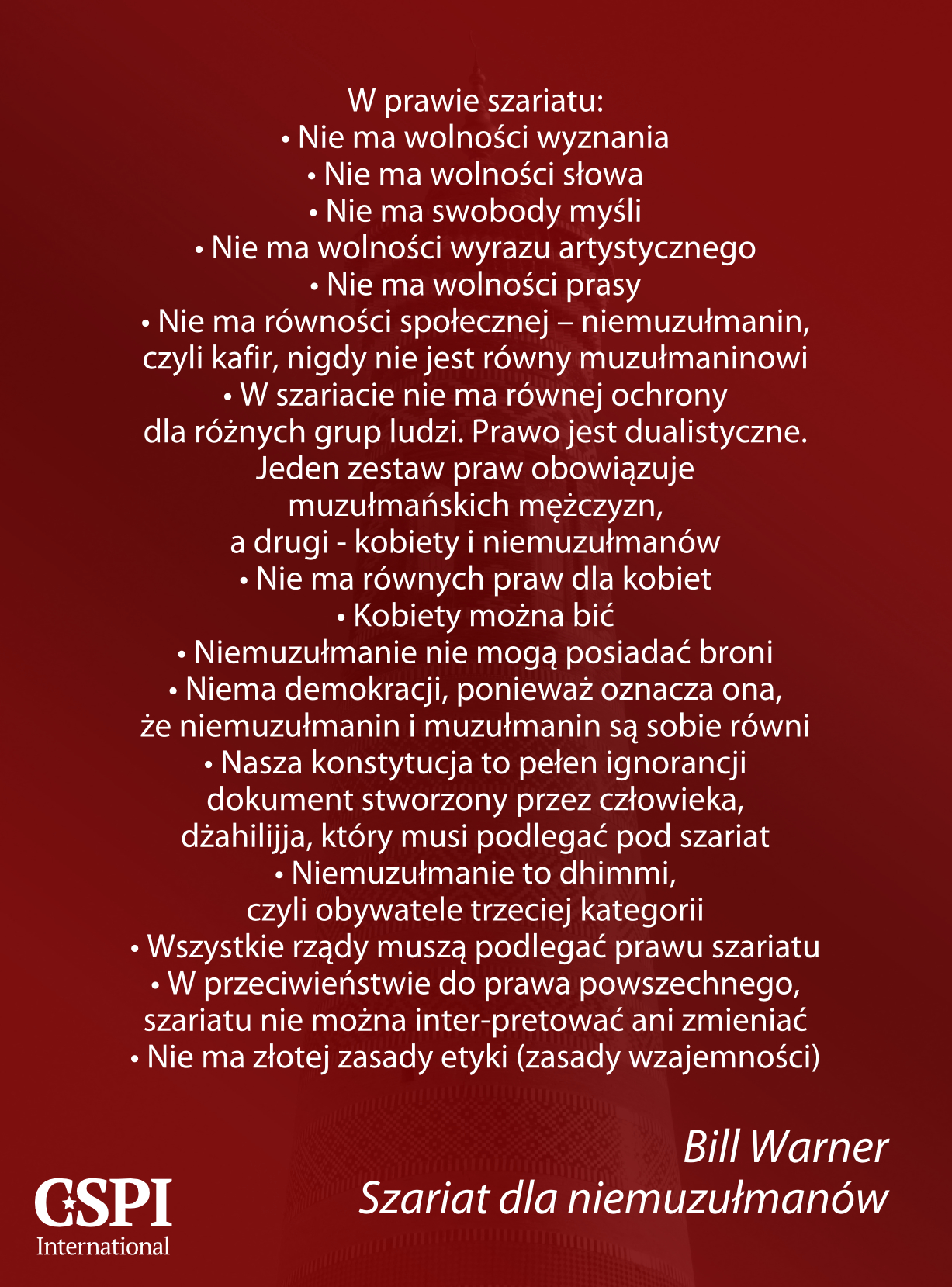 W prawie szariatu:
• Nie ma wolności wyznania
• Nie ma wolności słowa
• Nie ma swobody myśli
• Nie ma wolności wyrazu artystycznego
• Nie ma wolności prasy
• Nie ma równości społecznej – niemuzułmanin, czyli kafir, nigdy nie jest równy muzułmaninowi
• W szariacie nie ma równej ochrony dla różnych grup ludzi. Prawo jest dualistyczne. Jeden zestaw praw obowiązuje muzułmańskich mężczyzn, a drugi - kobiety i niemuzułmanów
• Nie ma równych praw dla kobiet
• Kobiety można bić
• Niemuzułmanie nie mogą posiadać broni
• Niema demokracji, ponieważ oznacza ona, że niemuzułmanin i muzułmanin są sobie równi
• Nasza konstytucja to pełen ignorancji dokument stworzony przez człowieka, dżahilijja, który musi podlegać pod szariat
• Niemuzułmanie to dhimmi, czyli obywatele trzeciej kategorii
• Wszystkie rządy muszą podlegać prawu szariatu
• W przeciwieństwie do prawa powszechnego, szariatu nie można inter-pretować ani zmieniać
• Nie ma złotej zasady etyki (zasady wzajemności)

Bill Warner
Szariat dla niemuzułmanów

CSPI
International